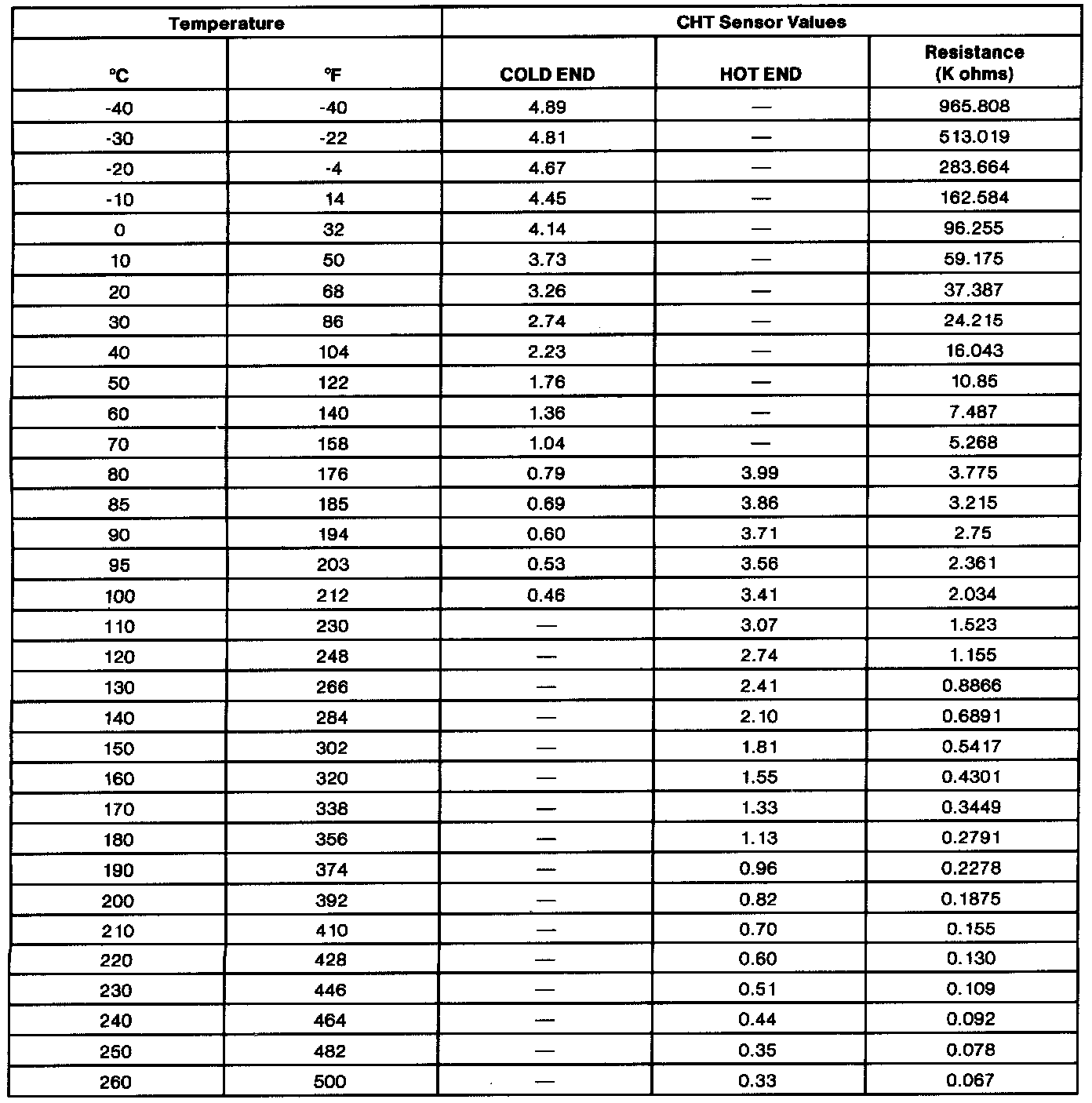 | Temperature | | CHT Sensor Values | | |
|---|---|---|---|---|
| °C | °F | COLD END | HOT END | Resistance (K ohms) |
| -40 | -40 | 4.89 | — | 965.808 |
| -30 | -22 | 4.81 | — | 513.019 |
| -20 | -4 | 4.67 | — | 283.664 |
| -10 | 14 | 4.45 | — | 162.584 |
| 0 | 32 | 4.14 | — | 96.255 |
| 10 | 50 | 3.73 | — | 59.175 |
| 20 | 68 | 3.26 | — | 37.387 |
| 30 | 86 | 2.74 | — | 24.215 |
| 40 | 104 | 2.23 | — | 16.043 |
| 50 | 122 | 1.76 | — | 10.85 |
| 60 | 140 | 1.36 | — | 7.487 |
| 70 | 158 | 1.04 | — | 5.268 |
| 80 | 176 | 0.79 | 3.99 | 3.775 |
| 85 | 185 | 0.69 | 3.86 | 3.215 |
| 90 | 194 | 0.60 | 3.71 | 2.75 |
| 95 | 203 | 0.53 | 3.56 | 2.361 |
| 100 | 212 | 0.46 | 3.41 | 2.034 |
| 110 | 230 | — | 3.07 | 1.523 |
| 120 | 248 | — | 2.74 | 1.155 |
| 130 | 266 | — | 2.41 | 0.8866 |
| 140 | 284 | — | 2.10 | 0.6891 |
| 150 | 302 | — | 1.81 | 0.5417 |
| 160 | 320 | — | 1.55 | 0.4301 |
| 170 | 338 | — | 1.33 | 0.3449 |
| 180 | 356 | — | 1.13 | 0.2791 |
| 190 | 374 | — | 0.96 | 0.2278 |
| 200 | 392 | — | 0.82 | 0.1875 |
| 210 | 410 | — | 0.70 | 0.155 |
| 220 | 428 | — | 0.60 | 0.130 |
| 230 | 446 | — | 0.51 | 0.109 |
| 240 | 464 | — | 0.44 | 0.092 |
| 250 | 482 | — | 0.35 | 0.078 |
| 260 | 500 | — | 0.33 | 0.067 |